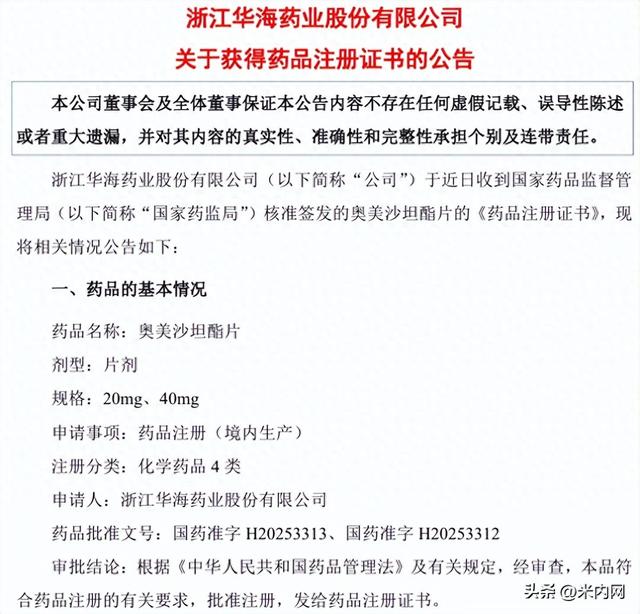 浙江华海药业股份有限公司
关于获得药品注册证书的公告

本公司董事会及全体董事保证本公告内容不存在任何虚假记载、误导性陈述或者重大遗漏，并对其内容的真实性、准确性和完整性承担个别及连带责任。

浙江华海药业股份有限公司（以下简称“公司”）于近日收到国家药品监督管理局（以下简称“国家药监局”）核准签发的奥美沙坦酯片的《药品注册证书》，现将相关情况公告如下：

一、药品的基本情况

药品名称：奥美沙坦酯片

剂型：片剂

规格：20mg、40mg

申请事项：药品注册（境内生产）

注册分类：化学药品 4 类

申请人：浙江华海药业股份有限公司

药品批准文号：国药准字 H20253313、国药准字 H20253312

审批结论：根据《中华人民共和国药品管理法》及有关规定，经审查，本品符合药品注册的有关要求，批准注册，发给药品注册证书。

头条 @米内网